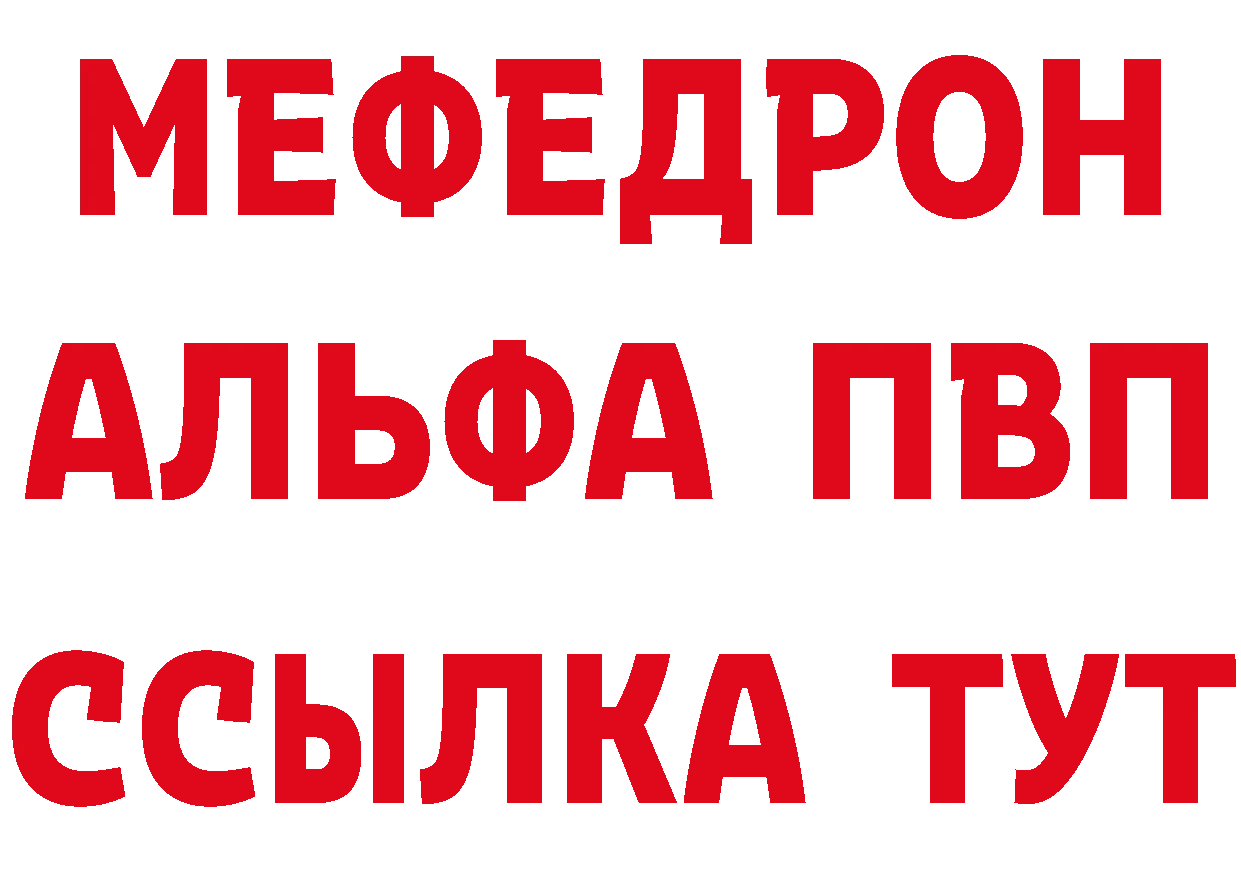 МЕФЕДРОН
АЛЬФА ПВП
ССЫЛКА ТУТ